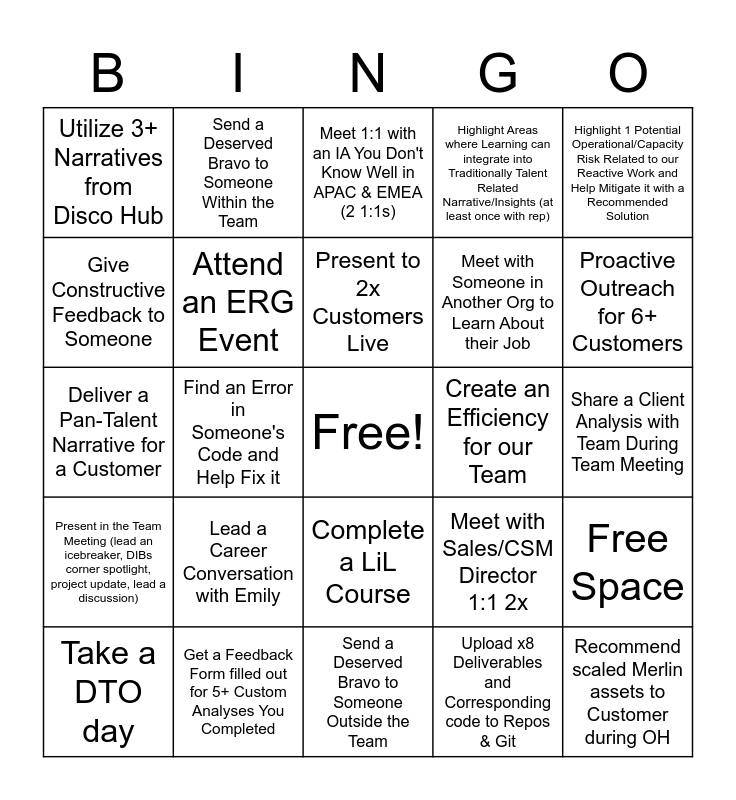 | B | I | N | G | O |
|---|---|---|---|---|
| Utilize 3+ Narratives from Disco Hub | Send a Deserved Bravo to Someone Within the Team | Meet 1:1 with an IA You Don't Know Well in APAC & EMEA (2 1:1s) | Highlight Areas where Learning can integrate into Traditionally Talent Related Narrative/Insights (at least once with rep) | Highlight 1 Potential Operational/Capacity Risk Related to our Reactive Work and Help Mitigate it with a Recommended Solution |
| Give Constructive Feedback to Someone | Attend an ERG Event | Present to 2x Customers Live | Meet with Someone in Another Org to Learn About their Job | Proactive Outreach for 6+ Customers |
| Deliver a Pan-Talent Narrative for a Customer | Find an Error in Someone's Code and Help Fix it | Free! | Create an Efficiency for our Team | Share a Client Analysis with Team During Team Meeting |
| Present in the Team Meeting (lead an icebreaker, DIBs corner spotlight, project update, lead a discussion) | Lead a Career Conversation with Emily | Complete a LiL Course | Meet with Sales/CSM Director 1:1 2x | Free Space |
| Take a DTO day | Get a Feedback Form filled out for 5+ Custom Analyses You Completed | Send a Deserved Bravo to Someone Outside the Team | Upload x8 Deliverables and Corresponding code to Repos & Git | Recommend scaled Merlin assets to Customer during OH |